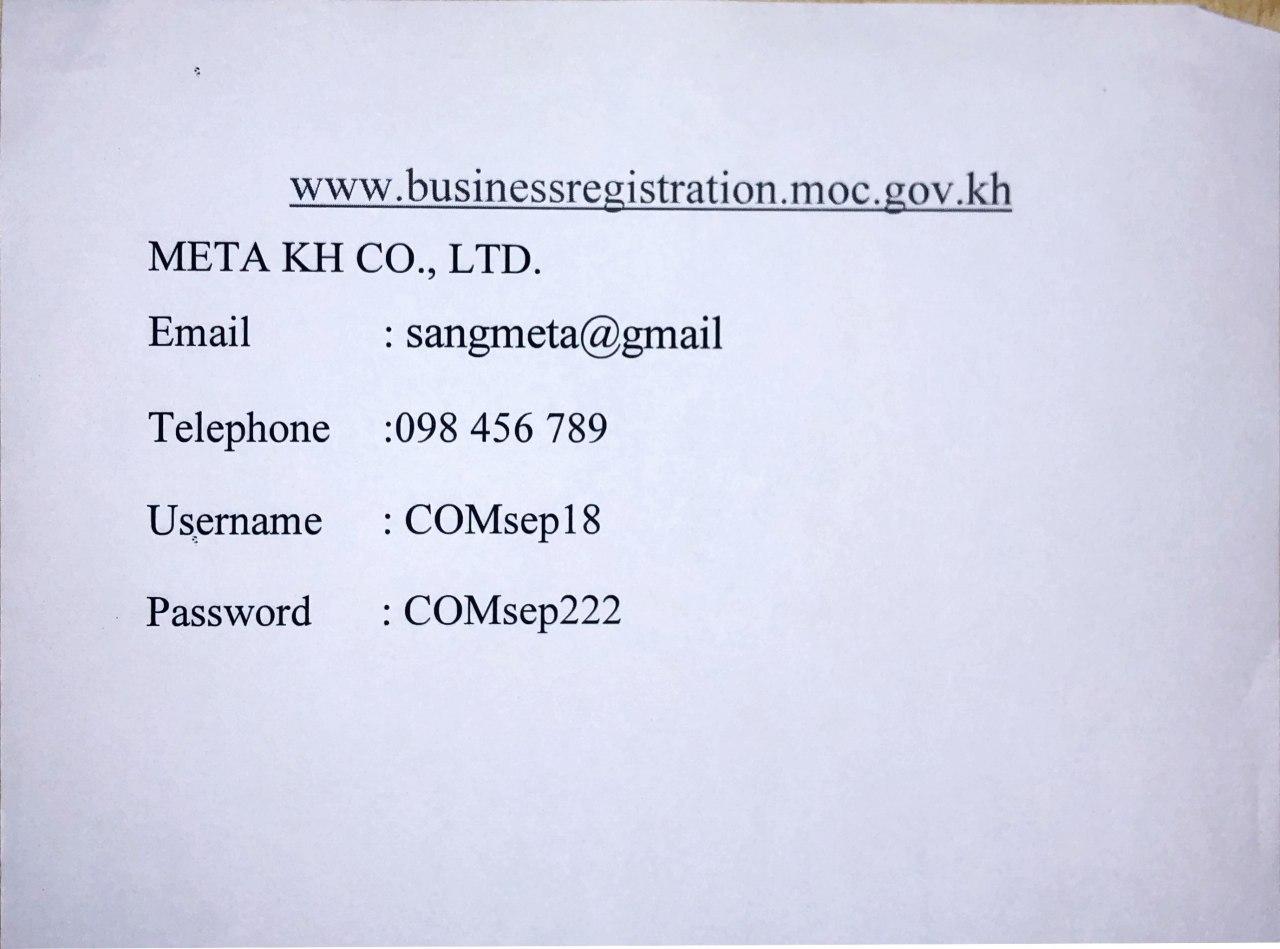 www.businessregistration.moc.gov.kh

META KH CO., LTD.

Email : sangmeta@gmail

Telephone :098 456 789

Username : COMsep18

Password : COMsep222